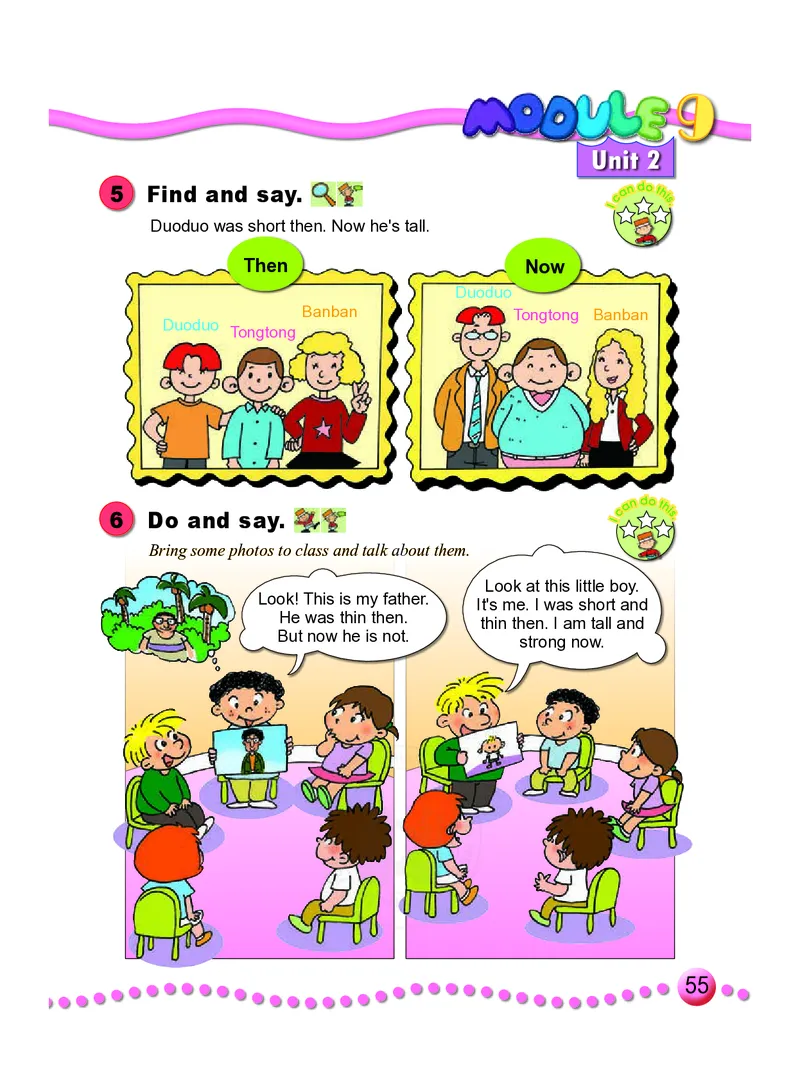 MODULE 9
Unit 2

5 Find and say.

I can do this

Duoduo was short then. Now he's tall.

Then

Duoduo
Tongtong
Banban

Now

Duoduo
Tongtong
Banban

6 Do and say.

I can do this

Bring some photos to class and talk about them.

Look! This is my father. He was thin then. But now he is not.

Look at this little boy. It's me. I was short and thin then. I am tall and strong now.

55